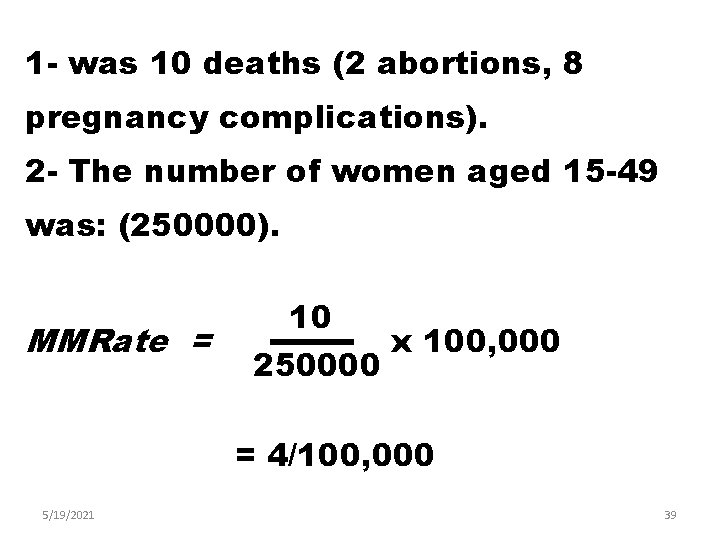 1- was 10 deaths (2 abortions, 8 pregnancy complications).
2- The number of women aged 15-49 was: (250000).

$MMRate = \frac{10}{250000} \times 100,000$

$= 4/100,000$

5/19/2021

39